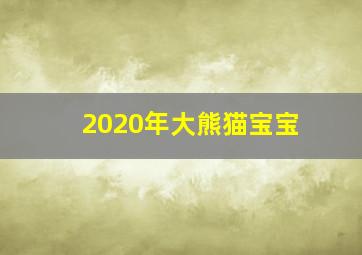 2020年大熊猫宝宝